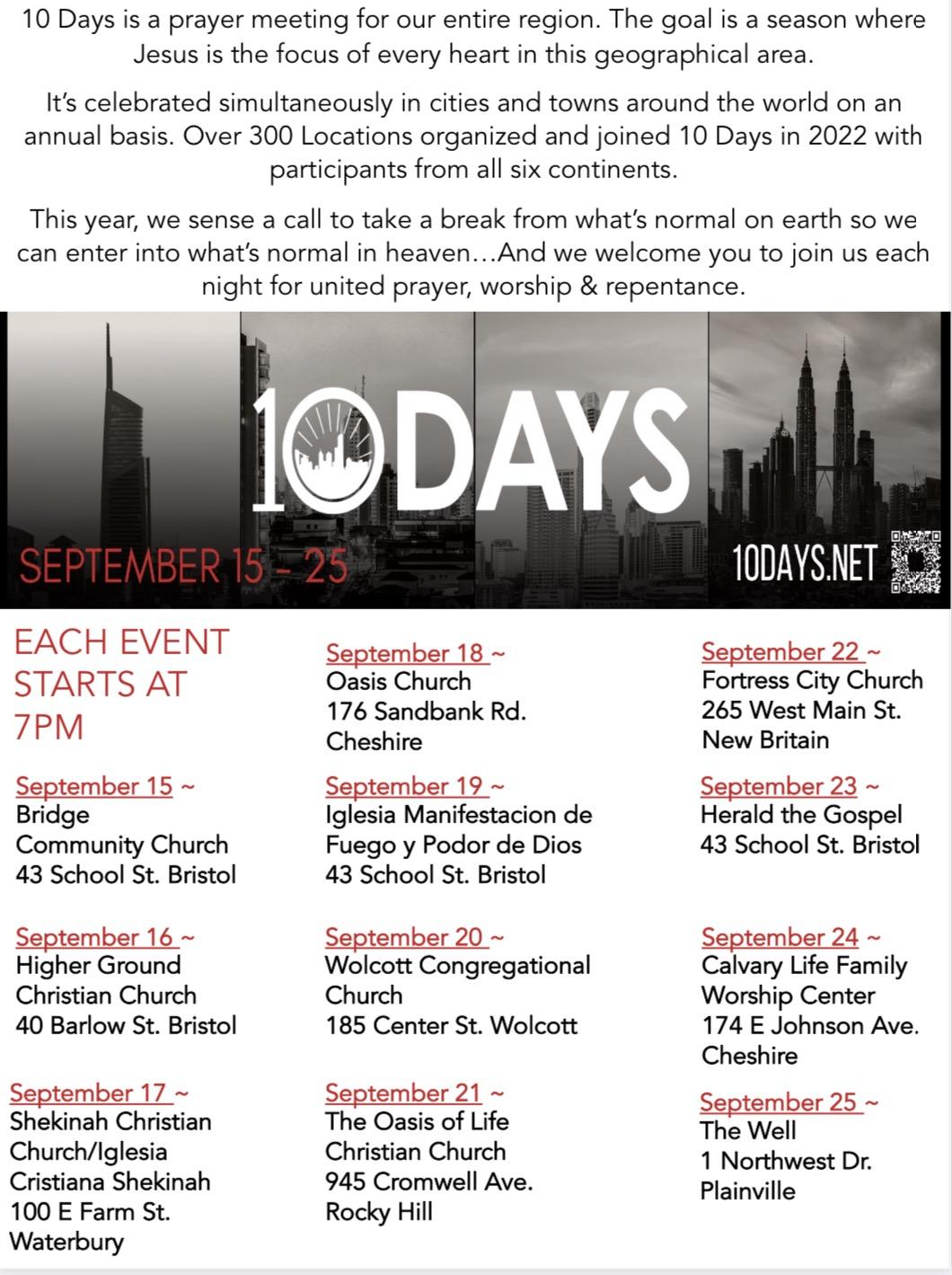 10 Days is a prayer meeting for our entire region. The goal is a season where Jesus is the focus of every heart in this geographical area.

It's celebrated simultaneously in cities and towns around the world on an annual basis. Over 300 Locations organized and joined 10 Days in 2022 with participants from all six continents.

This year, we sense a call to take a break from what's normal on earth so we can enter into what's normal in heaven…And we welcome you to join us each night for united prayer, worship & repentance.

10DAYS

SEPTEMBER 15 - 25

10DAYS.NET

EACH EVENT STARTS AT 7PM

September 15 ~
Bridge Community Church
43 School St. Bristol

September 16 ~
Higher Ground Christian Church
40 Barlow St. Bristol

September 17 ~
Shekinah Christian Church/Iglesia Cristiana Shekinah
100 E Farm St.
Waterbury

September 18 ~
Oasis Church
176 Sandbank Rd.
Cheshire

September 19 ~
Iglesia Manifestacion de Fuego y Podor de Dios
43 School St. Bristol

September 20 ~
Wolcott Congregational Church
185 Center St. Wolcott

September 21 ~
The Oasis of Life Christian Church
945 Cromwell Ave.
Rocky Hill

September 22 ~
Fortress City Church
265 West Main St.
New Britain

September 23 ~
Herald the Gospel
43 School St. Bristol

September 24 ~
Calvary Life Family Worship Center
174 E Johnson Ave.
Cheshire

September 25 ~
The Well
1 Northwest Dr.
Plainville